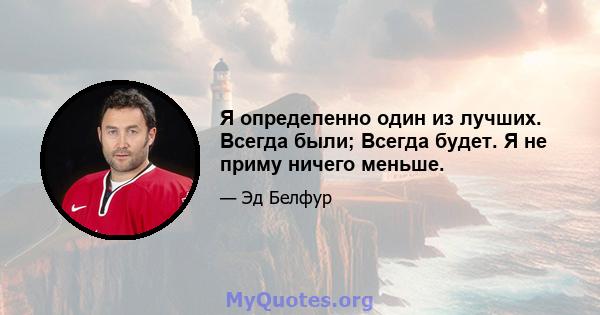 Я определенно один из лучших. Всегда были; Всегда будет. Я не приму ничего меньше.

— Эд Белфур

MyQuotes.org